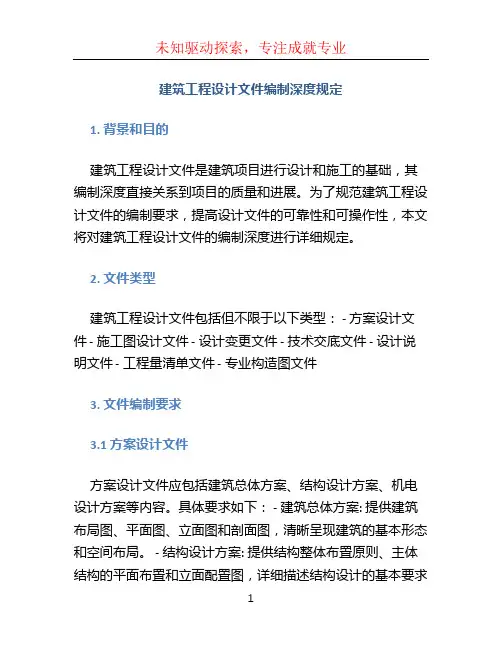 未知驱动探索，专注成就专业

建筑工程设计文件编制深度规定

1. 背景和目的

建筑工程设计文件是建筑项目进行设计和施工的基础，其编制深度直接关系到项目的质量和进展。为了规范建筑工程设计文件的编制要求，提高设计文件的可靠性和可操作性，本文将对建筑工程设计文件的编制深度进行详细规定。

2. 文件类型

建筑工程设计文件包括但不限于以下类型： - 方案设计文件 - 施工图设计文件 - 设计变更文件 - 技术交底文件 - 设计说明文件 - 工程量清单文件 - 专业构造图文件

3. 文件编制要求

3.1 方案设计文件

方案设计文件应包括建筑总体方案、结构设计方案、机电设计方案等内容。具体要求如下： - 建筑总体方案: 提供建筑布局图、平面图、立面图和剖面图，清晰呈现建筑的基本形态和空间布局。 - 结构设计方案: 提供结构整体布置原则、主体结构的平面布置和立面配置图，详细描述结构设计的基本要求

1